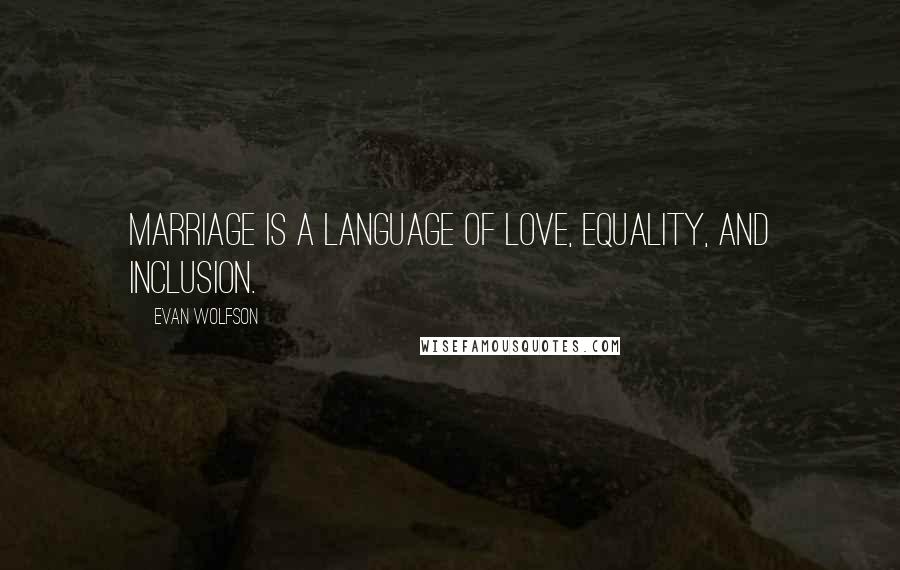 MARRIAGE IS A LANGUAGE OF LOVE, EQUALITY, AND INCLUSION.

EVAN WOLFSON

WISEFAMOUSQUOTES.COM